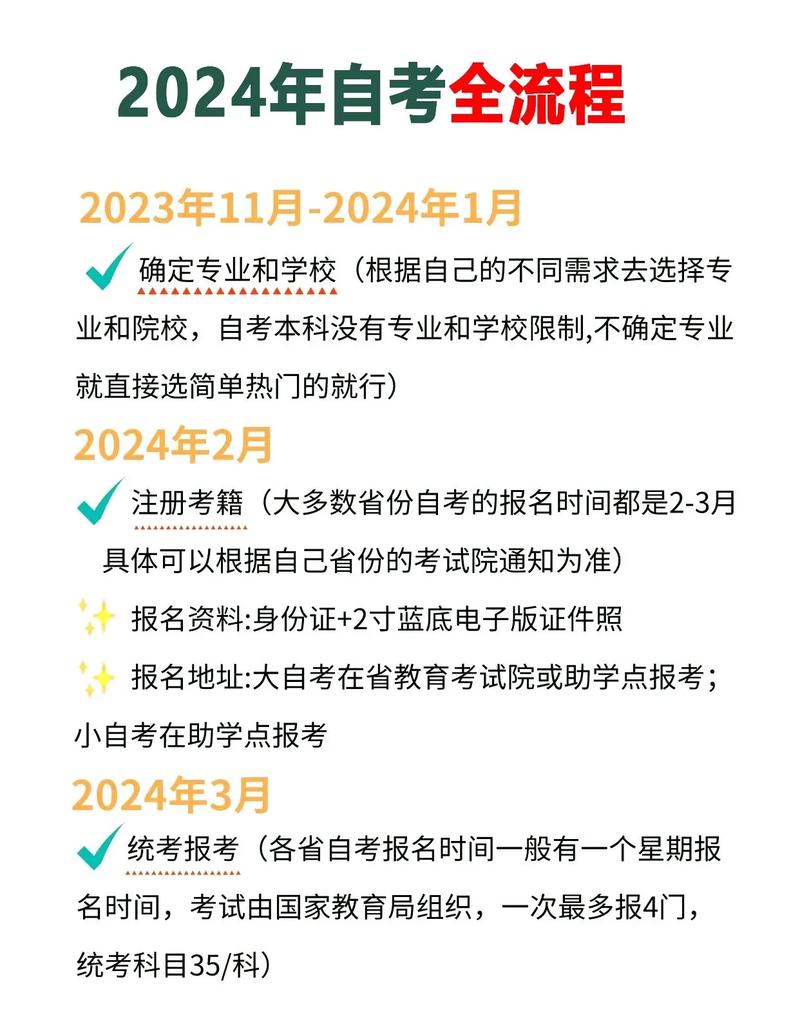 2024年自考全流程

2023年11月-2024年1月

确定专业和学校（根据自己的不同需求去选择专业和院校，自考本科没有专业和学校限制,不确定专业就直接选简单热门的就行）

2024年2月

注册考籍（大多数省份自考的报名时间都是2-3月具体可以根据自己省份的考试院通知为准）

报名资料:身份证+2寸蓝底电子版证件照

报名地址:大自考在省教育考试院或助学点报考；小自考在助学点报考

2024年3月

统考报考（各省自考报名时间一般有一个星期报名时间，考试由国家教育局组织，一次最多报4门，统考科目35/科）